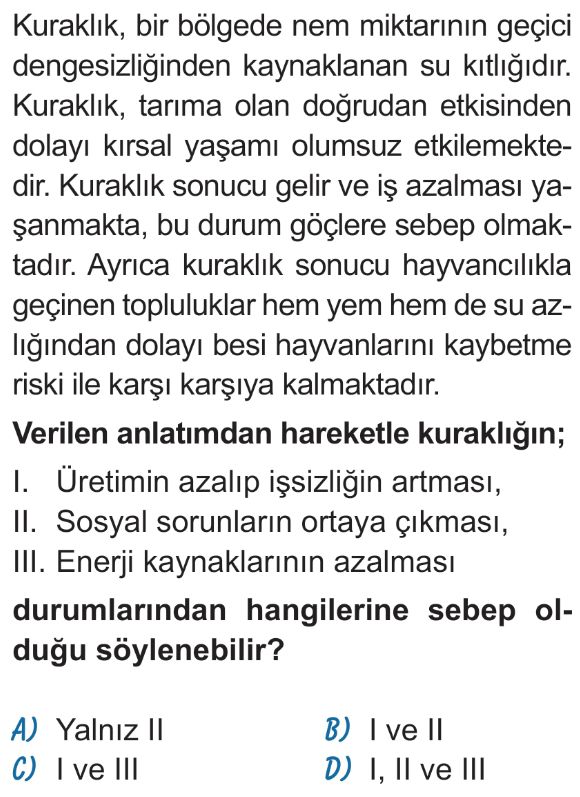 Kuraklık, bir bölgede nem miktarının geçici dengesizliğinden kaynaklanan su kıtlığıdır. Kuraklık, tarıma olan doğrudan etkisinden dolayı kırsal yaşamı olumsuz etkilemektedir. Kuraklık sonucu gelir ve iş azalması yaşanmakta, bu durum göçlere sebep olmaktadır. Ayrıca kuraklık sonucu hayvancılıkla geçinen topluluklar hem yem hem de su azlığından dolayı besi hayvanlarını kaybetme riski ile karşı karşıya kalmaktadır.

Verilen anlatımdan hareketle kuraklığın;

I. Üretimin azalıp işsizliğin artması,
II. Sosyal sorunların ortaya çıkması,
III. Enerji kaynaklarının azalması

durumlarından hangilerine sebep olduğu söylenebilir?

A) Yalnız II
B) I ve II
C) I ve III
D) I, II ve III